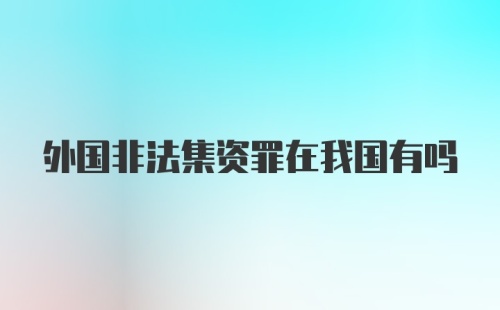 外国非法集资罪在我国有吗